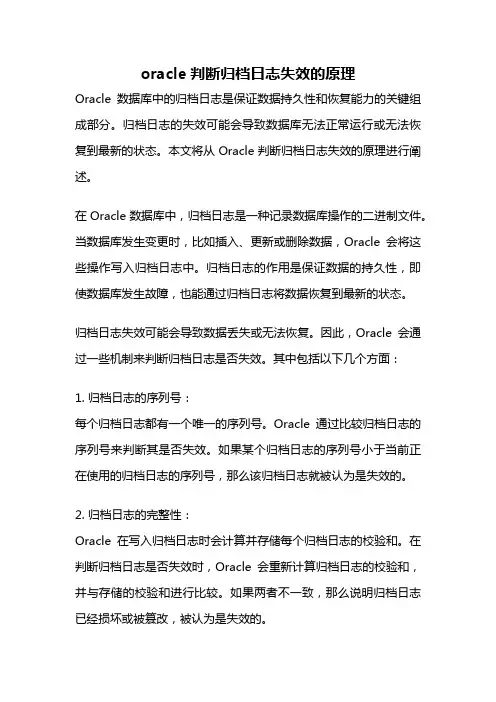 oracle 判断归档日志失效的原理

Oracle 数据库中的归档日志是保证数据持久性和恢复能力的关键组成部分。归档日志的失效可能会导致数据库无法正常运行或无法恢复到最新的状态。本文将从 Oracle 判断归档日志失效的原理进行阐述。

在 Oracle 数据库中，归档日志是一种记录数据库操作的二进制文件。当数据库发生变更时，比如插入、更新或删除数据，Oracle 会将这些操作写入归档日志中。归档日志的作用是保证数据的持久性，即使数据库发生故障，也能通过归档日志将数据恢复到最新的状态。

归档日志失效可能会导致数据丢失或无法恢复。因此，Oracle 会通过一些机制来判断归档日志是否失效。其中包括以下几个方面：

1. 归档日志的序列号：
每个归档日志都有一个唯一的序列号。Oracle 通过比较归档日志的序列号来判断其是否失效。如果某个归档日志的序列号小于当前正在使用的归档日志的序列号，那么该归档日志就被认为是失效的。

2. 归档日志的完整性：
Oracle 在写入归档日志时会计算并存储每个归档日志的校验和。在判断归档日志是否失效时，Oracle 会重新计算归档日志的校验和，并与存储的校验和进行比较。如果两者不一致，那么说明归档日志已经损坏或被篡改，被认为是失效的。